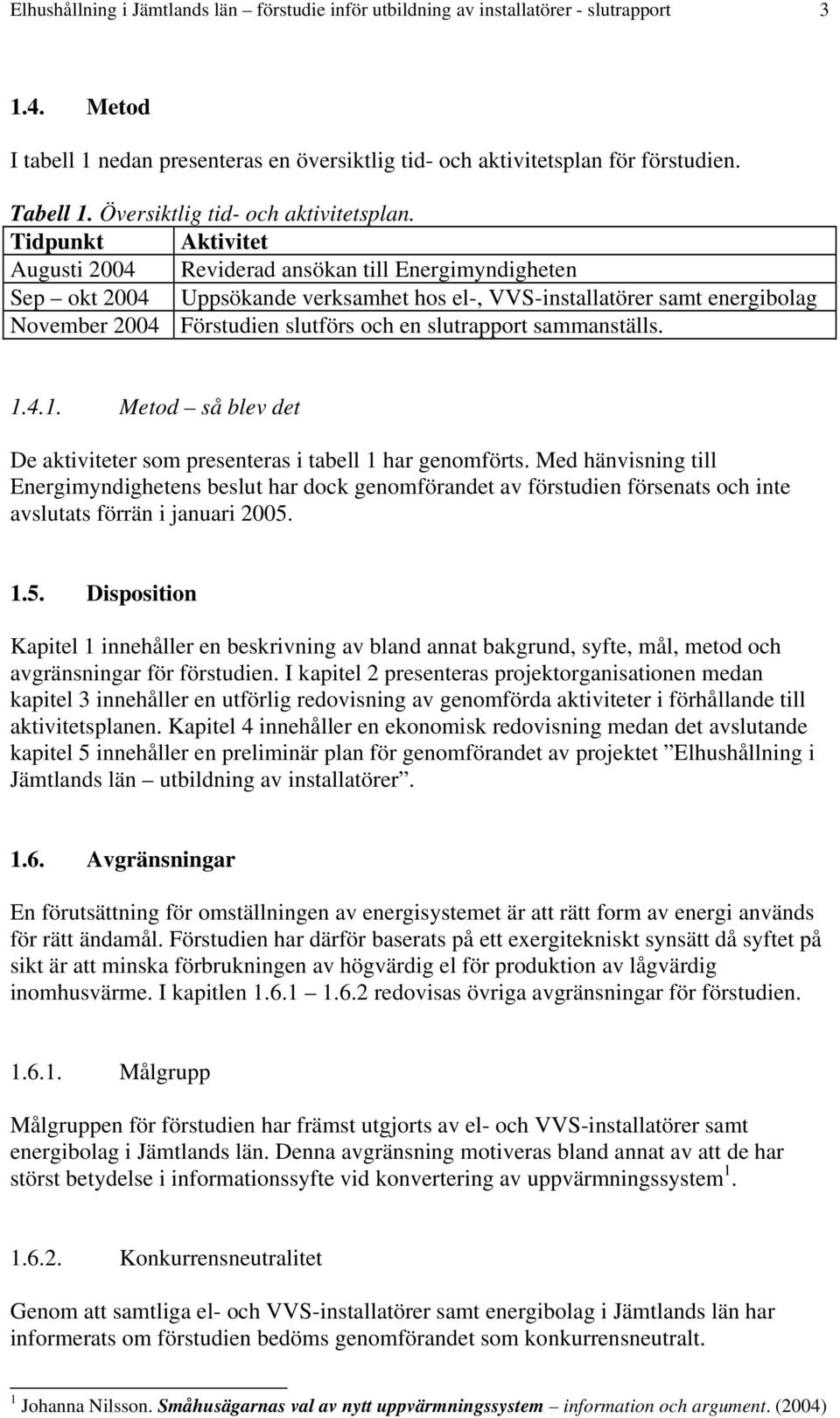 Elhushållning i Jämtlands län – förstudie inför utbildning av installatörer - slutrapport 3

1.4. Metod

I tabell 1 nedan presenteras en översiktlig tid- och aktivitetsplan för förstudien.

Tabell 1. Översiktlig tid- och aktivitetsplan.

| Tidpunkt | Aktivitet |
|---|---|
| Augusti 2004 | Reviderad ansökan till Energimyndigheten |
| Sep – okt 2004 | Uppsökande verksamhet hos el-, VVS-installatörer samt energibolag |
| November 2004 | Förstudien slutförs och en slutrapport sammanställs. |

1.4.1. Metod – så blev det

De aktiviteter som presenteras i tabell 1 har genomförts. Med hänvisning till Energimyndighetens beslut har dock genomförandet av förstudien försenats och inte avslutats förrän i januari 2005.

1.5. Disposition

Kapitel 1 innehåller en beskrivning av bland annat bakgrund, syfte, mål, metod och avgränsningar för förstudien. I kapitel 2 presenteras projektorganisationen medan kapitel 3 innehåller en utförlig redovisning av genomförda aktiviteter i förhållande till aktivitetsplanen. Kapitel 4 innehåller en ekonomisk redovisning medan det avslutande kapitel 5 innehåller en preliminär plan för genomförandet av projektet ”Elhushållning i Jämtlands län – utbildning av installatörer”.

1.6. Avgränsningar

En förutsättning för omställningen av energisystemet är att rätt form av energi används för rätt ändamål. Förstudien har därför baserats på ett exergitekniskt synsätt då syftet på sikt är att minska förbrukningen av högvärdig el för produktion av lågvärdig inomhusvärme. I kapitlen 1.6.1 – 1.6.2 redovisas övriga avgränsningar för förstudien.

1.6.1. Målgrupp

Målgruppen för förstudien har främst utgjorts av el- och VVS-installatörer samt energibolag i Jämtlands län. Denna avgränsning motiveras bland annat av att de har störst betydelse i informationssyfte vid konvertering av uppvärmningssystem $^1$.

1.6.2. Konkurrensneutralitet

Genom att samtliga el- och VVS-installatörer samt energibolag i Jämtlands län har informerats om förstudien bedöms genomförandet som konkurrensneutralt.

$^1$ Johanna Nilsson. Småhusägarnas val av nytt uppvärmningssystem – information och argument. (2004)